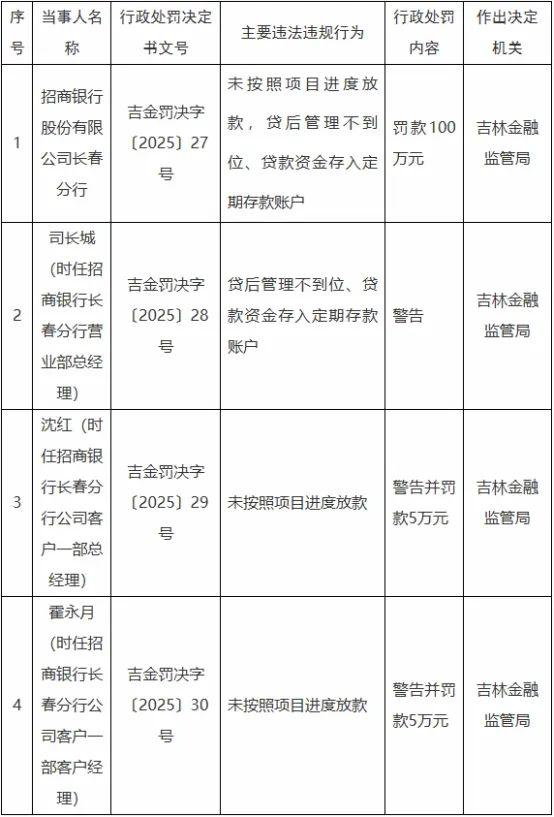 | 序号 | 当事人名称 | 行政处罚决定书文号 | 主要违法违规行为 | 行政处罚内容 | 作出决定机关 |
|---|---|---|---|---|---|
| 1 | 招商银行股份有限公司长春分行 | 吉金罚决字〔2025〕27号 | 未按照项目进度放款，贷后管理不到位、贷款资金存入定期存款账户 | 罚款100万元 | 吉林金融监管局 |
| 2 | 司长城（时任招商银行长春分行营业部总经理） | 吉金罚决字〔2025〕28号 | 贷后管理不到位、贷款资金存入定期存款账户 | 警告 | 吉林金融监管局 |
| 3 | 沈红（时任招商银行长春分行公司客户一部总经理） | 吉金罚决字〔2025〕29号 | 未按照项目进度放款 | 警告并罚款5万元 | 吉林金融监管局 |
| 4 | 霍永月（时任招商银行长春分行公司客户一部客户经理） | 吉金罚决字〔2025〕30号 | 未按照项目进度放款 | 警告并罚款5万元 | 吉林金融监管局 |